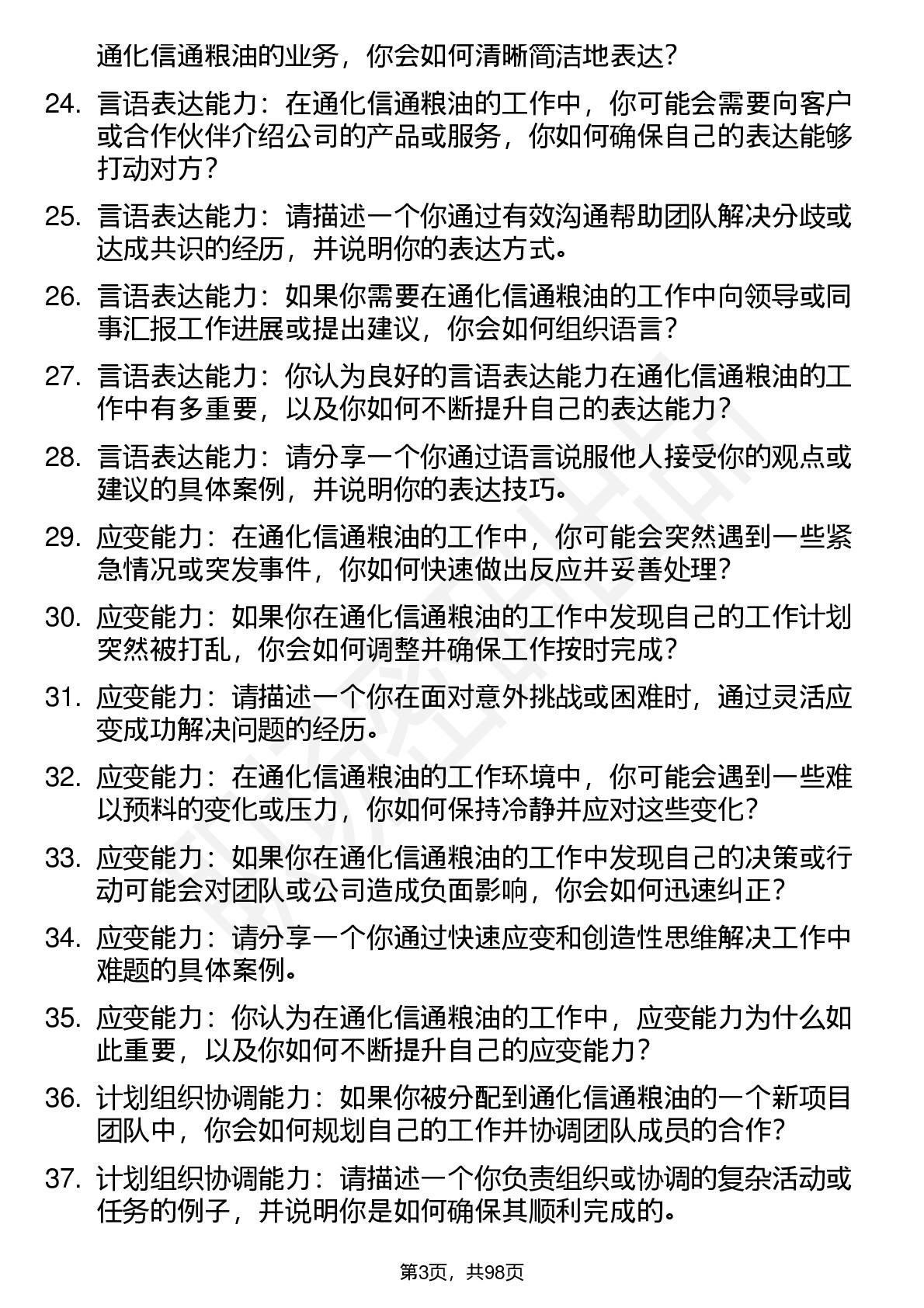 通化信通粮油的业务，你会如何清晰简洁地表达？

24. 言语表达能力：在通化信通粮油的工作中，你可能会需要向客户或合作伙伴介绍公司的产品或服务，你如何确保自己的表达能够打动对方？

25. 言语表达能力：请描述一个你通过有效沟通帮助团队解决分歧或达成共识的经历，并说明你的表达方式。

26. 言语表达能力：如果你需要在通化信通粮油的工作中向领导或同事汇报工作进展或提出建议，你会如何组织语言？

27. 言语表达能力：你认为良好的言语表达能力在通化信通粮油的工作中有多重要，以及你如何不断提升自己的表达能力？

28. 言语表达能力：请分享一个你通过语言说服他人接受你的观点或建议的具体案例，并说明你的表达技巧。

29. 应变能力：在通化信通粮油的工作中，你可能会突然遇到一些紧急情况或突发事件，你如何快速做出反应并妥善处理？

30. 应变能力：如果你在通化信通粮油的工作中发现自己的工作计划突然被打乱，你会如何调整并确保工作按时完成？

31. 应变能力：请描述一个你在面对意外挑战或困难时，通过灵活应变成功解决问题的经历。

32. 应变能力：在通化信通粮油的工作环境中，你可能会遇到一些难以预料的变化或压力，你如何保持冷静并应对这些变化？

33. 应变能力：如果你在通化信通粮油的工作中发现自己的决策或行动可能会对团队或公司造成负面影响，你会如何迅速纠正？

34. 应变能力：请分享一个你通过快速应变和创造性思维解决工作中难题的具体案例。

35. 应变能力：你认为在通化信通粮油的工作中，应变能力为什么如此重要，以及你如何不断提升自己的应变能力？

36. 计划组织协调能力：如果你被分配到通化信通粮油的一个新项目团队中，你会如何规划自己的工作并协调团队成员的合作？

37. 计划组织协调能力：请描述一个你负责组织或协调的复杂活动或任务的例子，并说明你是如何确保其顺利完成的。

第3页，共98页